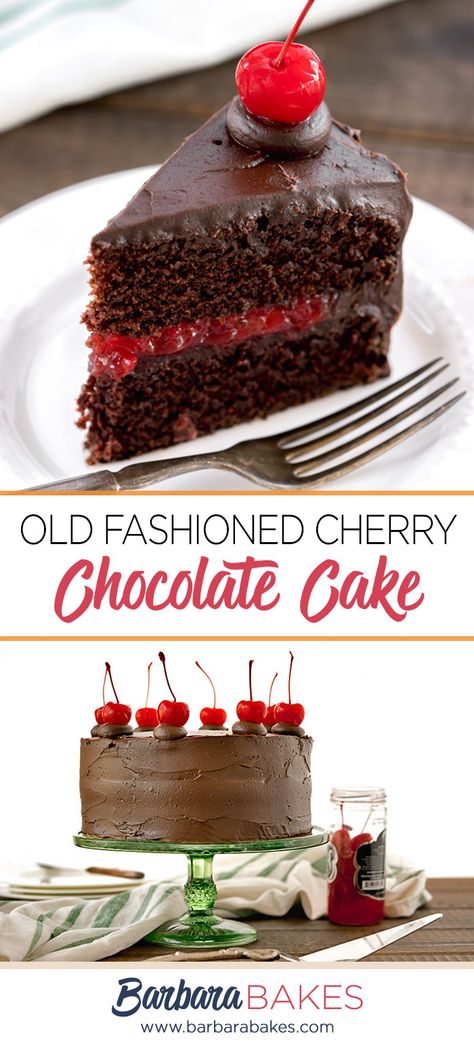 OLD FASHIONED CHERRY
Chocolate Cake

Barbara BAKES
www.barbarabakes.com